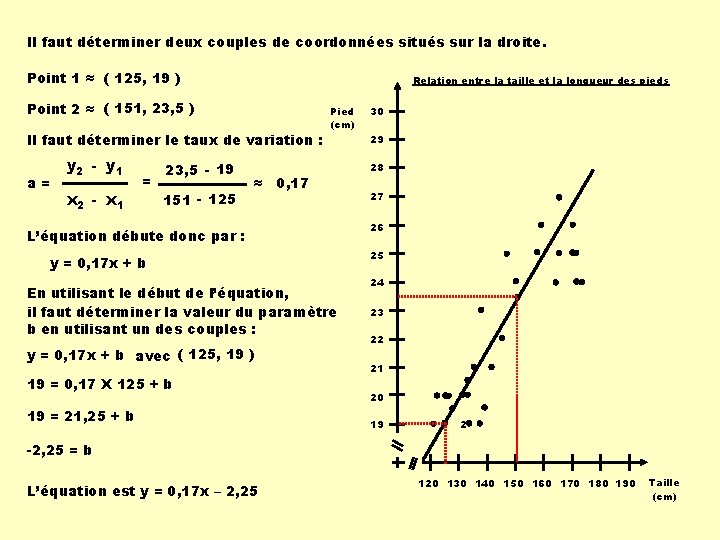 Il faut déterminer deux couples de coordonnées situés sur la droite.

Point 1 ≈ ( 125, 19 )

Point 2 ≈ ( 151, 23,5 )

Il faut déterminer le taux de variation :

$a = \frac{y_2 - y_1}{x_2 - x_1} = \frac{23,5 - 19}{151 - 125} \approx 0,17$

L'équation débute donc par :

y = 0,17x + b

En utilisant le début de l'équation, il faut déterminer la valeur du paramètre b en utilisant un des couples :

y = 0,17x + b avec ( 125, 19 )

19 = 0,17 X 125 + b

19 = 21,25 + b

-2,25 = b

L'équation est y = 0,17x – 2,25

Relation entre la taille et la longueur des pieds

Pied (cm)

30
29
28
27
26
25
24
23
22
21
20
19

2

120 130 140 150 160 170 180 190

Taille (cm)